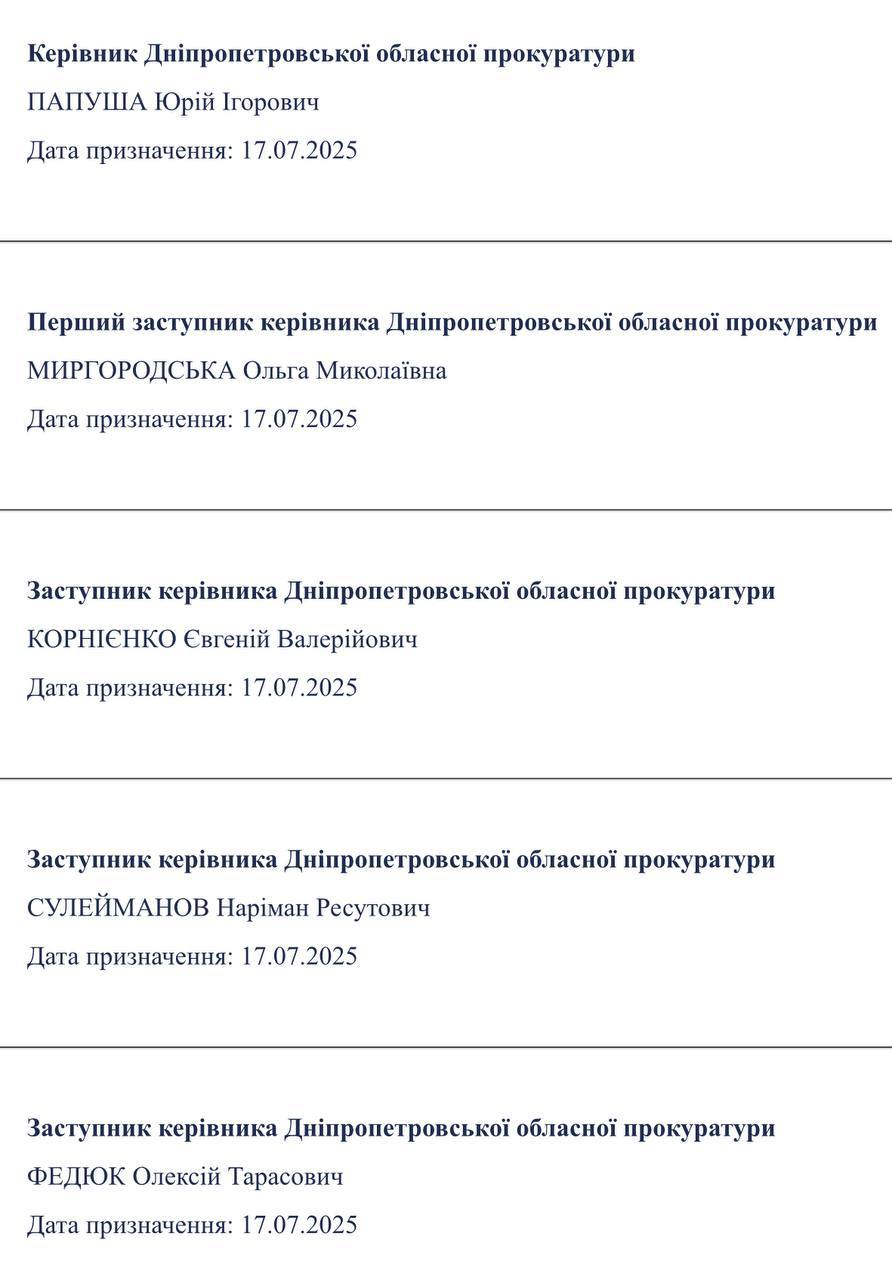 Керівник Дніпропетровської обласної прокуратури
ПАПУША Юрій Ігорович
Дата призначення: 17.07.2025

Перший заступник керівника Дніпропетровської обласної прокуратури
МИРГОРОДСЬКА Ольга Миколаївна
Дата призначення: 17.07.2025

Заступник керівника Дніпропетровської обласної прокуратури
КОРНІЄНКО Євгеній Валерійович
Дата призначення: 17.07.2025

Заступник керівника Дніпропетровської обласної прокуратури
СУЛЕЙМАНОВ Наріман Ресутович
Дата призначення: 17.07.2025

Заступник керівника Дніпропетровської обласної прокуратури
ФЕДЮК Олексій Тарасович
Дата призначення: 17.07.2025